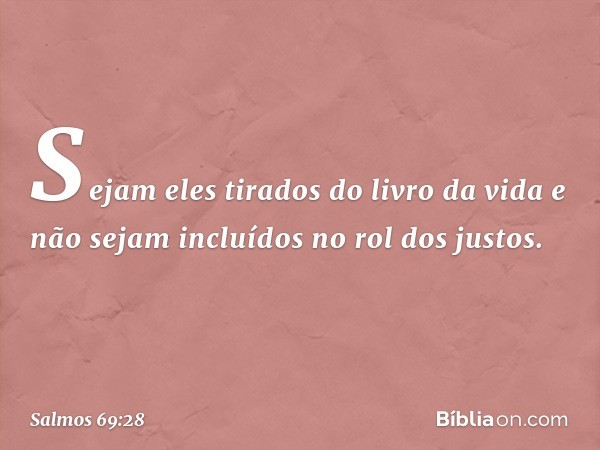 Sejam eles tirados do livro da vida e não sejam incluídos no rol dos justos.

Salmos 69:28

Bíbliaon.com